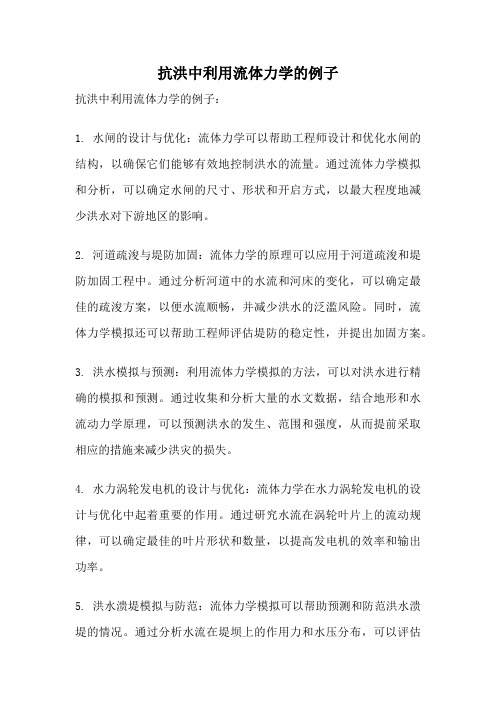 抗洪中利用流体力学的例子

抗洪中利用流体力学的例子：

1. 水闸的设计与优化：流体力学可以帮助工程师设计和优化水闸的结构，以确保它们能够有效地控制洪水的流量。通过流体力学模拟和分析，可以确定水闸的尺寸、形状和开启方式，以最大程度地减少洪水对下游地区的影响。

2. 河道疏浚与堤防加固：流体力学的原理可以应用于河道疏浚和堤防加固工程中。通过分析河道中的水流和河床的变化，可以确定最佳的疏浚方案，以便水流顺畅，并减少洪水的泛滥风险。同时，流体力学模拟还可以帮助工程师评估堤防的稳定性，并提出加固方案。

3. 洪水模拟与预测：利用流体力学模拟的方法，可以对洪水进行精确的模拟和预测。通过收集和分析大量的水文数据，结合地形和水流动力学原理，可以预测洪水的发生、范围和强度，从而提前采取相应的措施来减少洪灾的损失。

4. 水力涡轮发电机的设计与优化：流体力学在水力涡轮发电机的设计与优化中起着重要的作用。通过研究水流在涡轮叶片上的流动规律，可以确定最佳的叶片形状和数量，以提高发电机的效率和输出功率。

5. 洪水溃堤模拟与防范：流体力学模拟可以帮助预测和防范洪水溃堤的情况。通过分析水流在堤坝上的作用力和水压分布，可以评估